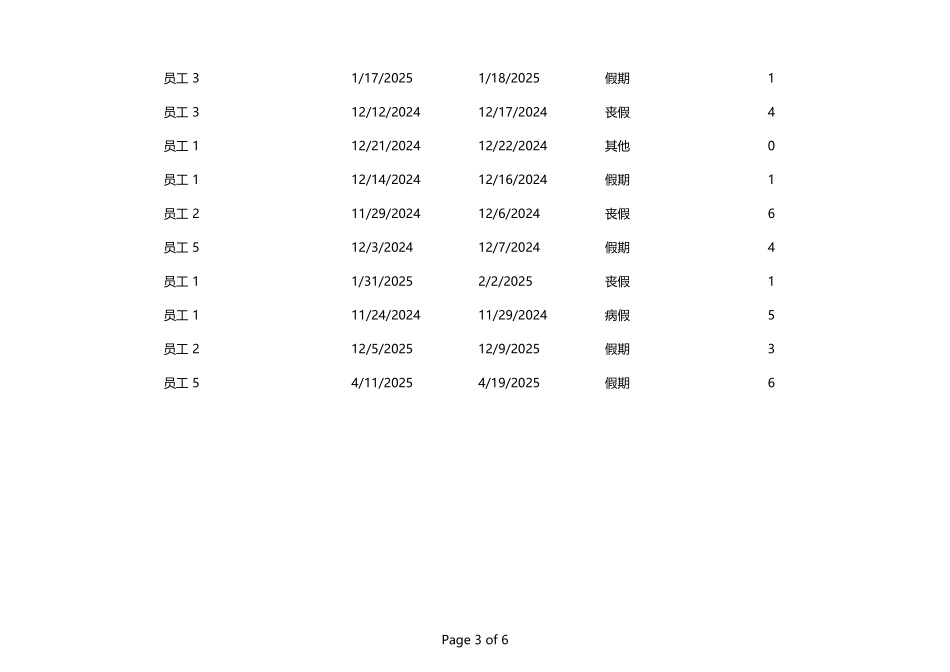 | | | | | |
|---|---|---|---|---|
| 员工 3 | 1/17/2025 | 1/18/2025 | 假期 | 1 |
| 员工 3 | 12/12/2024 | 12/17/2024 | 丧假 | 4 |
| 员工 1 | 12/21/2024 | 12/22/2024 | 其他 | 0 |
| 员工 1 | 12/14/2024 | 12/16/2024 | 假期 | 1 |
| 员工 2 | 11/29/2024 | 12/6/2024 | 丧假 | 6 |
| 员工 5 | 12/3/2024 | 12/7/2024 | 假期 | 4 |
| 员工 1 | 1/31/2025 | 2/2/2025 | 丧假 | 1 |
| 员工 1 | 11/24/2024 | 11/29/2024 | 病假 | 5 |
| 员工 2 | 12/5/2025 | 12/9/2025 | 假期 | 3 |
| 员工 5 | 4/11/2025 | 4/19/2025 | 假期 | 6 |

Page 3 of 6